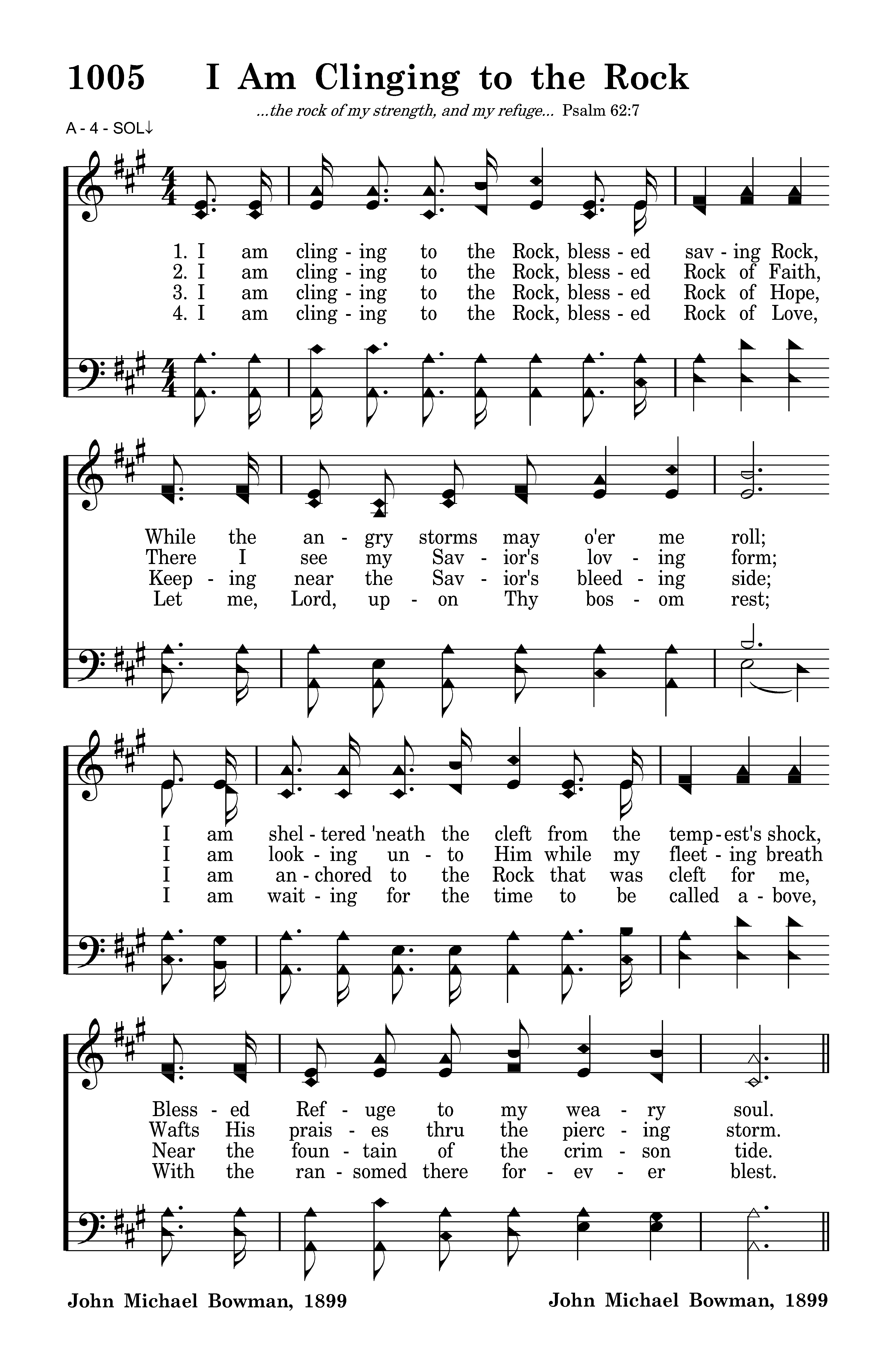 1005 I Am Clinging to the Rock

...the rock of my strength, and my refuge... Psalm 62:7

A - 4 - SOL↓

1. I am cling - ing to the Rock, bless - ed sav - ing Rock,
2. I am cling - ing to the Rock, bless - ed Rock of Faith,
3. I am cling - ing to the Rock, bless - ed Rock of Hope,
4. I am cling - ing to the Rock, bless - ed Rock of Love,

While the an - gry storms may o'er me roll;
There I see my Sav - ior's lov - ing form;
Keep - ing near the Sav - ior's bleed - ing side;
Let me, Lord, up - on Thy bos - om rest;

I am shel - tered 'neath the cleft from the temp - est's shock,
I am look - ing un - to Him while my fleet - ing breath
I am an - chored to the Rock that was cleft for me,
I am wait - ing for the time to be called a - bove,

Bless - ed Ref - uge to my wea - ry soul.
Wafts His prais - es thru the pierc - ing storm.
Near the foun - tain of the crim - son tide.
With the ran - somed there for - ev - er blest.

John Michael Bowman, 1899

John Michael Bowman, 1899